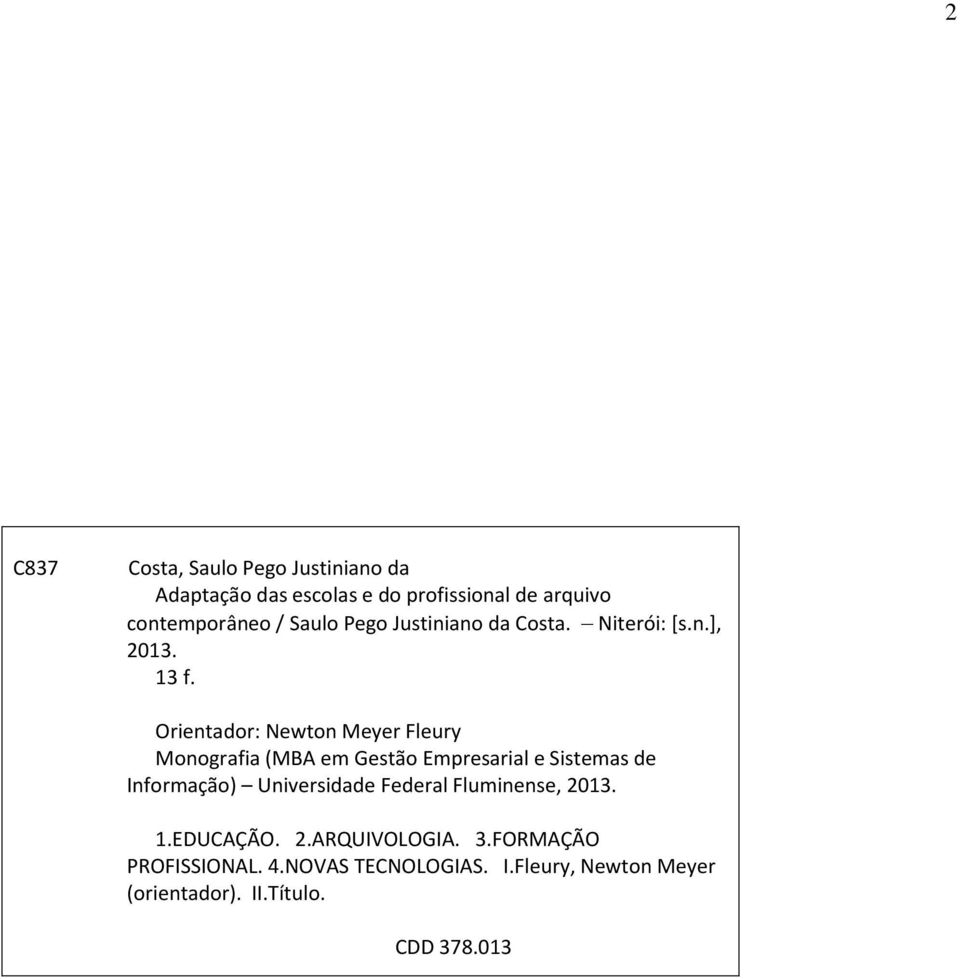 2

C837 Costa, Saulo Pego Justiniano da
Adaptação das escolas e do profissional de arquivo contemporâneo / Saulo Pego Justiniano da Costa. – Niterói: [s.n.], 2013.
13 f.

Orientador: Newton Meyer Fleury
Monografia (MBA em Gestão Empresarial e Sistemas de Informação) – Universidade Federal Fluminense, 2013.

1.EDUCAÇÃO. 2.ARQUIVOLOGIA. 3.FORMAÇÃO PROFISSIONAL. 4.NOVAS TECNOLOGIAS. I.Fleury, Newton Meyer (orientador). II.Título.

CDD 378.013